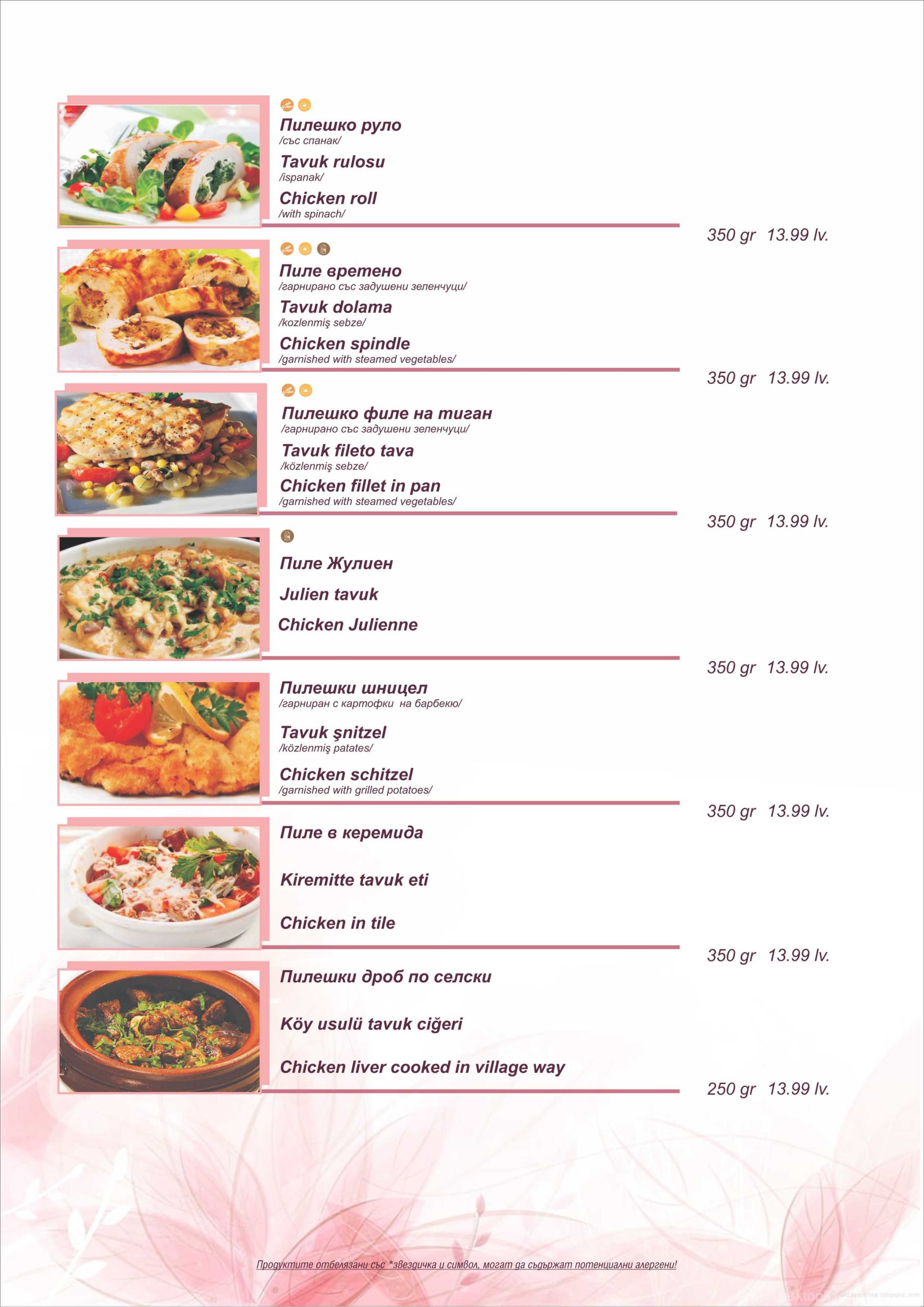 Пилешко руло
/със спанак/
Tavuk rulosu
/ispanak/
Chicken roll
/with spinach/
350 gr 13.99 lv.

Пиле вретено
/гарнирано със задушени зеленчуци/
Tavuk dolama
/kozlenmiş sebze/
Chicken spindle
/garnished with steamed vegetables/
350 gr 13.99 lv.

Пилешко филе на тиган
/гарнирано със задушени зеленчуци/
Tavuk fileto tava
/közlenmiş sebze/
Chicken fillet in pan
/garnished with steamed vegetables/
350 gr 13.99 lv.

Пиле Жулиен
Julien tavuk
Chicken Julienne
350 gr 13.99 lv.

Пилешки шницел
/гарниран с картофки на барбекю/
Tavuk şnitzel
/közlenmiş patates/
Chicken schitzel
/garnished with grilled potatoes/
350 gr 13.99 lv.

Пиле в керемида
Kiremitte tavuk eti
Chicken in tile
350 gr 13.99 lv.

Пилешки дроб по селски
Köy usulü tavuk ciğeri
Chicken liver cooked in village way
250 gr 13.99 lv.

Продуктите отбелязани със *звездичка и символ, могат да съдържат потенциални алергени!